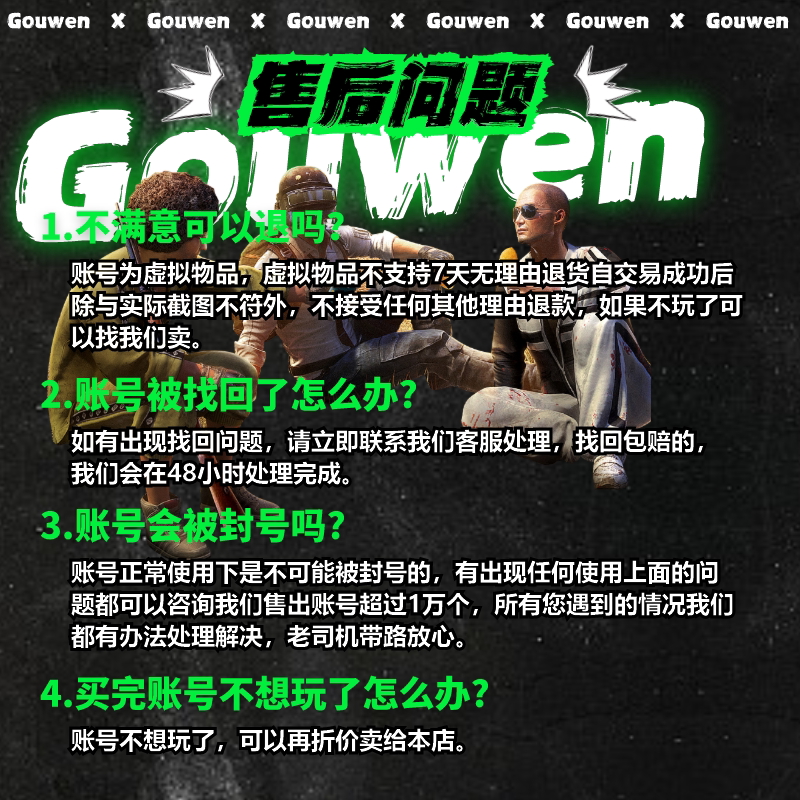 Gouwen X Gouwen X Gouwen X Gouwen X Gouwen X Gouwen

售后问题

Gouwen

1.不满意可以退吗?

账号为虚拟物品，虚拟物品不支持7天无理由退货自交易成功后除与实际截图不符外，不接受任何其他理由退款，如果不玩了可以找我们卖。

2.账号被找回了怎么办?

如有出现找回问题，请立即联系我们客服处理，找回包赔的，我们会在48小时处理完成。

3.账号会被封号吗?

账号正常使用下是不可能被封号的，有出现任何使用上面的问题都可以咨询我们售出账号超过1万个，所有您遇到的情况我们都有办法处理解决，老司机带路放心。

4.买完账号不想玩了怎么办?

账号不想玩了，可以再折价卖给本店。